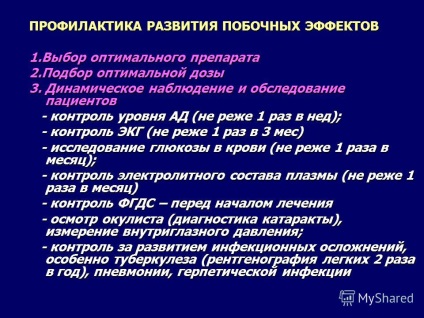 ПРОФИЛАКТИКА РАЗВИТИЯ ПОБОЧНЫХ ЭФФЕКТОВ

1.Выбор оптимального препарата
2.Подбор оптимальной дозы
3. Динамическое наблюдение и обследование пациентов

- контроль уровня АД (не реже 1 раз в нед);

- контроль ЭКГ (не реже 1 раз в 3 мес)

- исследование глюкозы в крови (не реже 1 раза в месяц);

- контроль электролитного состава плазмы (не реже 1 раза в месяц)

- контроль ФГДС – перед началом лечения

- осмотр окулиста (диагностика катаракты), измерение внутриглазного давления;

- контроль за развитием инфекционных осложнений, особенно туберкулеза (рентгенография легких 2 раза в год), пневмонии, герпетической инфекции

MyShared